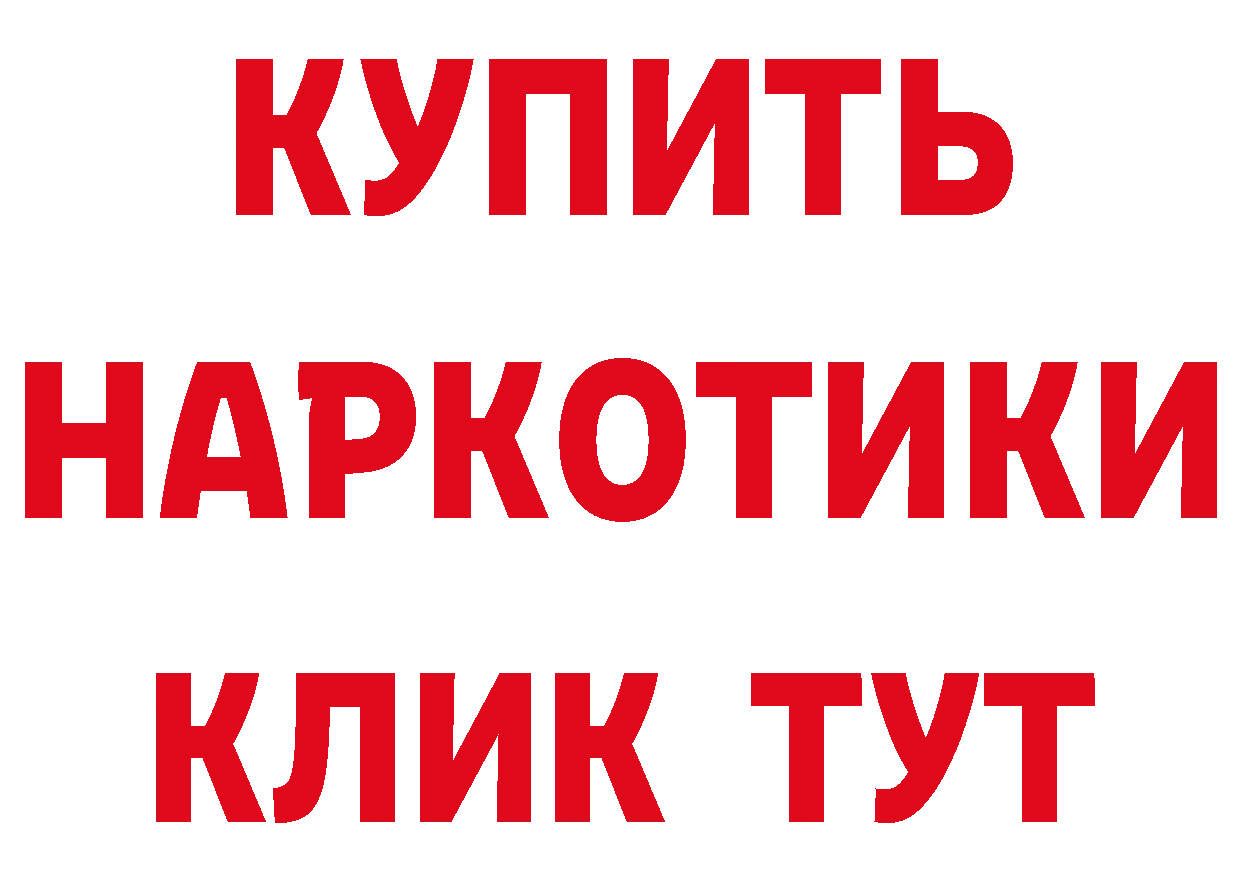 КУПИТЬ
НАРКОТИКИ
КЛИК ТУТ